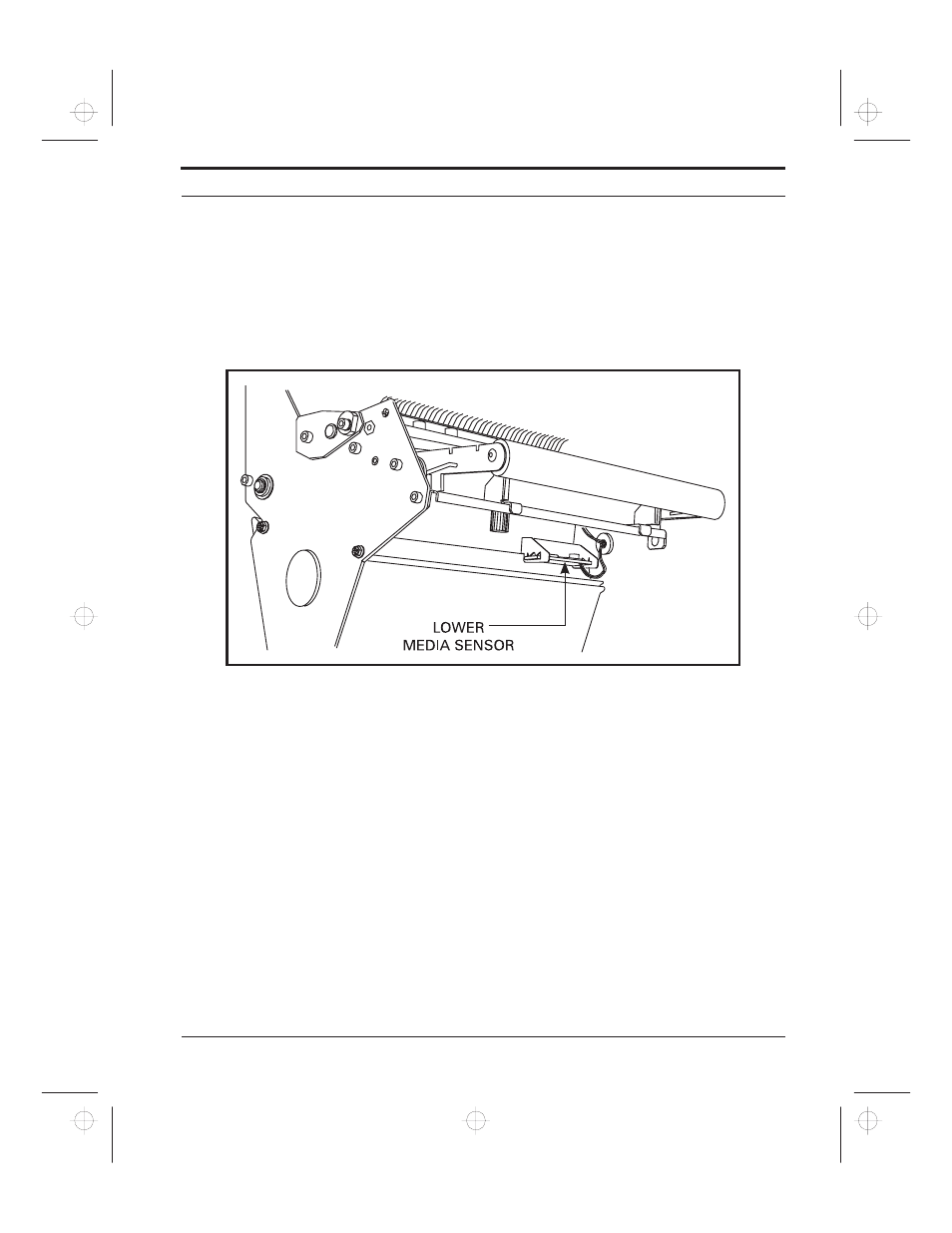 LOWER
MEDIA SENSOR